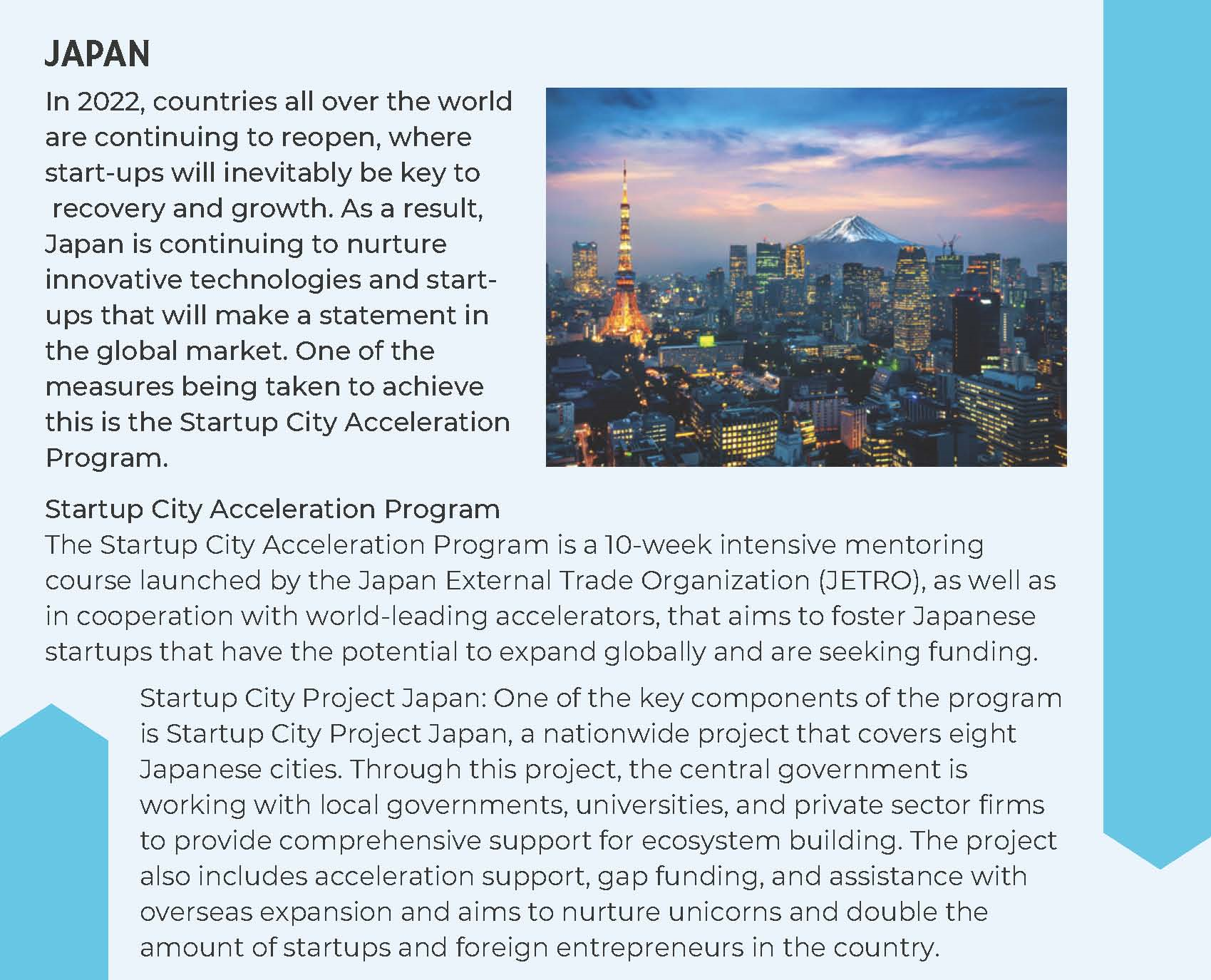 JAPAN

In 2022, countries all over the world are continuing to reopen, where start-ups will inevitably be key to recovery and growth. As a result, Japan is continuing to nurture innovative technologies and start-ups that will make a statement in the global market. One of the measures being taken to achieve this is the Startup City Acceleration Program.

Startup City Acceleration Program
The Startup City Acceleration Program is a 10-week intensive mentoring course launched by the Japan External Trade Organization (JETRO), as well as in cooperation with world-leading accelerators, that aims to foster Japanese startups that have the potential to expand globally and are seeking funding.

Startup City Project Japan: One of the key components of the program is Startup City Project Japan, a nationwide project that covers eight Japanese cities. Through this project, the central government is working with local governments, universities, and private sector firms to provide comprehensive support for ecosystem building. The project also includes acceleration support, gap funding, and assistance with overseas expansion and aims to nurture unicorns and double the amount of startups and foreign entrepreneurs in the country.